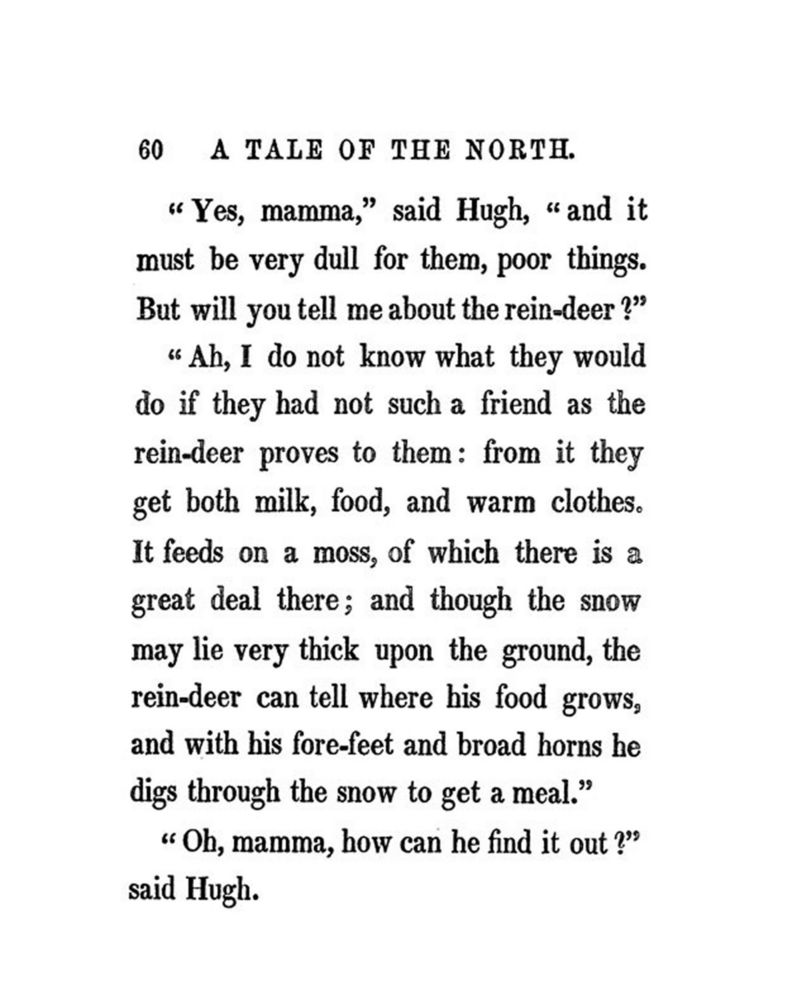 60 A TALE OF THE NORTH.

"Yes, mamma," said Hugh, "and it must be very dull for them, poor things. But will you tell me about the rein-deer?"

"Ah, I do not know what they would do if they had not such a friend as the rein-deer proves to them: from it they get both milk, food, and warm clothes. It feeds on a moss, of which there is a great deal there; and though the snow may lie very thick upon the ground, the rein-deer can tell where his food grows, and with his fore-feet and broad horns he digs through the snow to get a meal."

"Oh, mamma, how can he find it out?" said Hugh.